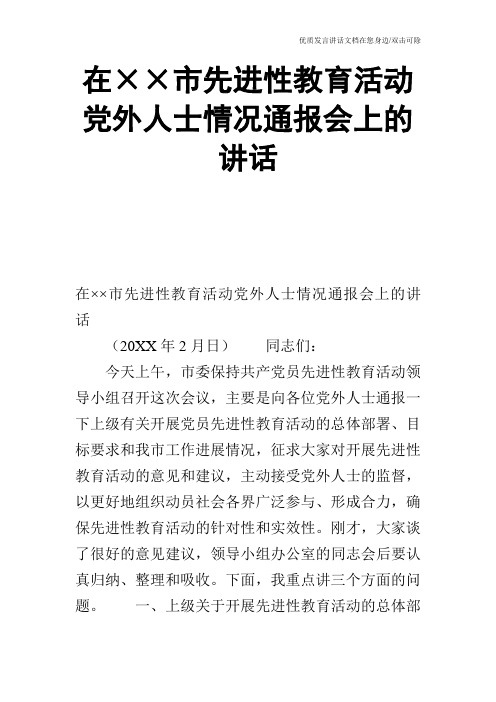 优质发言讲话文档在您身边/双击可除

在××市先进性教育活动党外人士情况通报会上的讲话

在××市先进性教育活动党外人士情况通报会上的讲话

（20XX 年 2 月日） 同志们：

今天上午，市委保持共产党员先进性教育活动领导小组召开这次会议，主要是向各位党外人士通报一下上级有关开展党员先进性教育活动的总体部署、目标要求和我市工作进展情况，征求大家对开展先进性教育活动的意见和建议，主动接受党外人士的监督，以更好地组织动员社会各界广泛参与、形成合力，确保先进性教育活动的针对性和实效性。刚才，大家谈了很好的意见建议，领导小组办公室的同志会后要认真归纳、整理和吸收。下面，我重点讲三个方面的问题。 一、上级关于开展先进性教育活动的总体部